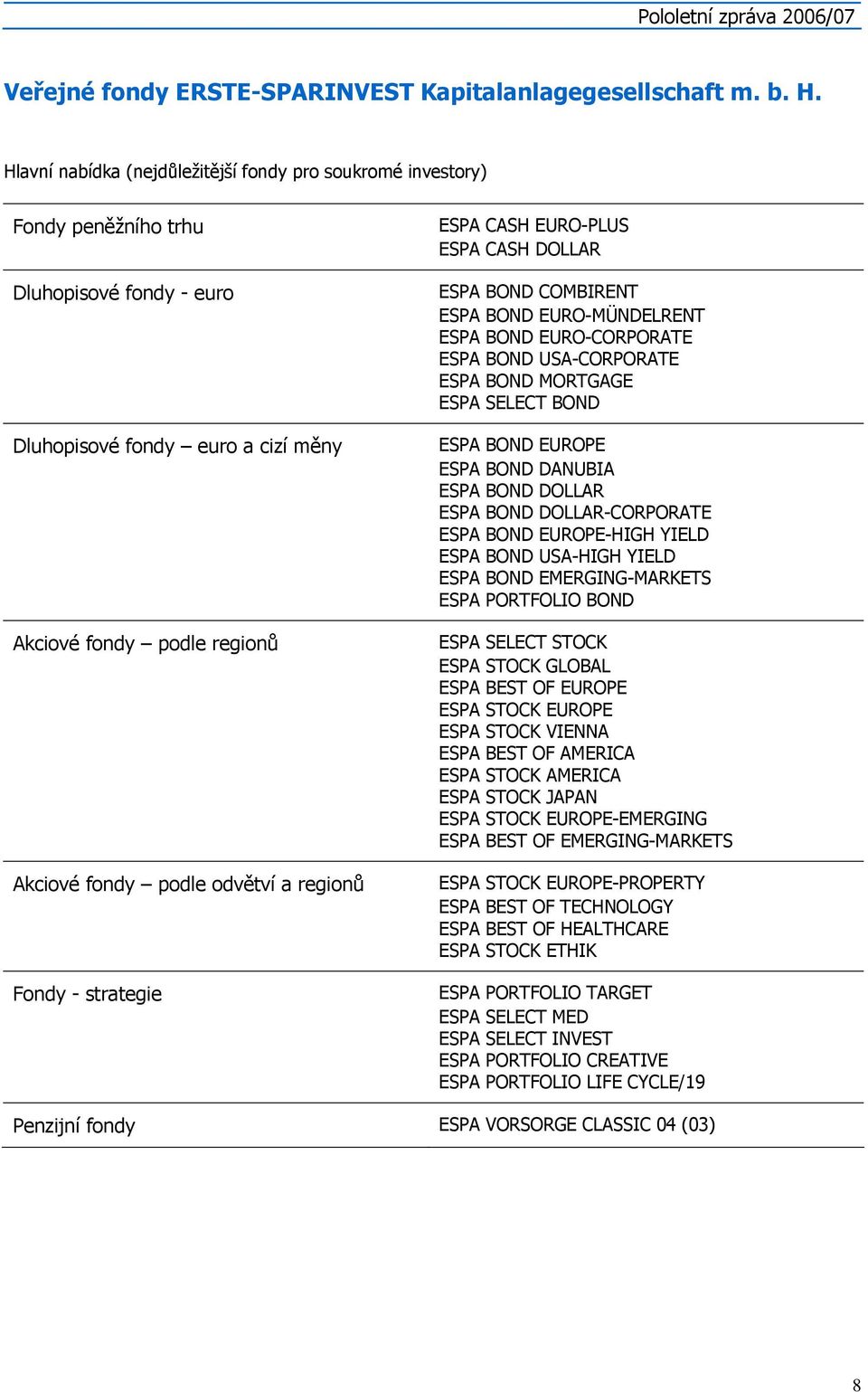 Pololetní zpráva 2006/07

Veřejné fondy ERSTE-SPARINVEST Kapitalanlagegesellschaft m. b. H.

Hlavní nabídka (nejdůležitější fondy pro soukromé investory)

| | |
|---|---|
| Fondy peněžního trhu | ESPA CASH EURO-PLUS<br>ESPA CASH DOLLAR |
| Dluhopisové fondy - euro | ESPA BOND COMBIRENT<br>ESPA BOND EURO-MÜNDELRENT<br>ESPA BOND EURO-CORPORATE<br>ESPA BOND USA-CORPORATE<br>ESPA BOND MORTGAGE<br>ESPA SELECT BOND |
| Dluhopisové fondy – euro a cizí měny | ESPA BOND EUROPE<br>ESPA BOND DANUBIA<br>ESPA BOND DOLLAR<br>ESPA BOND DOLLAR-CORPORATE<br>ESPA BOND EUROPE-HIGH YIELD<br>ESPA BOND USA-HIGH YIELD<br>ESPA BOND EMERGING-MARKETS<br>ESPA PORTFOLIO BOND |
| Akciové fondy – podle regionů | ESPA SELECT STOCK<br>ESPA STOCK GLOBAL<br>ESPA BEST OF EUROPE<br>ESPA STOCK EUROPE<br>ESPA STOCK VIENNA<br>ESPA BEST OF AMERICA<br>ESPA STOCK AMERICA<br>ESPA STOCK JAPAN<br>ESPA STOCK EUROPE-EMERGING<br>ESPA BEST OF EMERGING-MARKETS |
| Akciové fondy – podle odvětví a regionů | ESPA STOCK EUROPE-PROPERTY<br>ESPA BEST OF TECHNOLOGY<br>ESPA BEST OF HEALTHCARE<br>ESPA STOCK ETHIK |
| Fondy - strategie | ESPA PORTFOLIO TARGET<br>ESPA SELECT MED<br>ESPA SELECT INVEST<br>ESPA PORTFOLIO CREATIVE<br>ESPA PORTFOLIO LIFE CYCLE/19 |
| Penzijní fondy | ESPA VORSORGE CLASSIC 04 (03) |

8